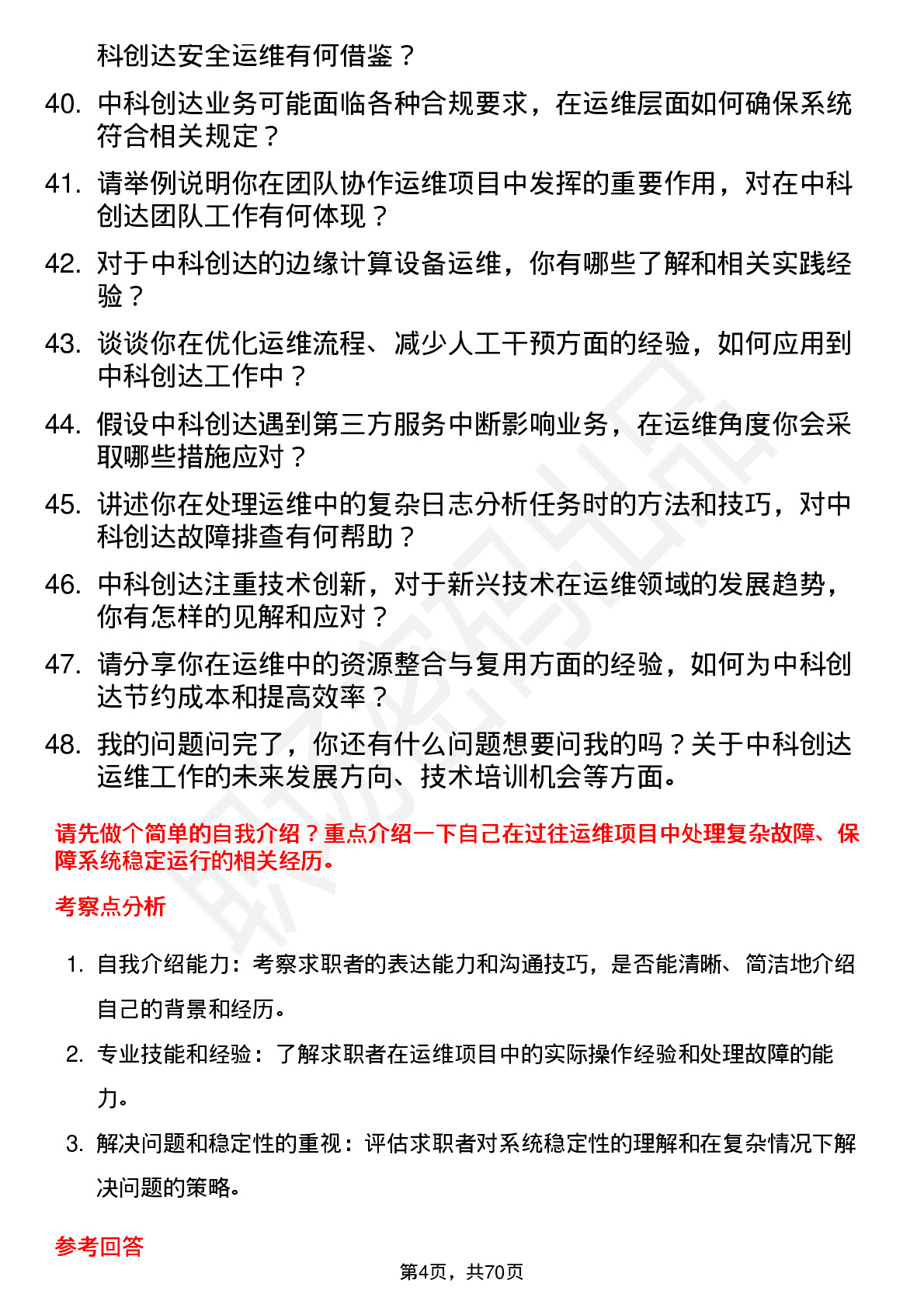 科创达安全运维有何借鉴？

40. 中科创达业务可能面临各种合规要求，在运维层面如何确保系统符合相关规定？

41. 请举例说明你在团队协作运维项目中发挥的重要作用，对在中科创达团队工作有何体现？

42. 对于中科创达的边缘计算设备运维，你有哪些了解和相关实践经验？

43. 谈谈你在优化运维流程、减少人工干预方面的经验，如何应用到中科创达工作中？

44. 假设中科创达遇到第三方服务中断影响业务，在运维角度你会采取哪些措施应对？

45. 讲述你在处理运维中的复杂日志分析任务时的方法和技巧，对中科创达故障排查有何帮助？

46. 中科创达注重技术创新，对于新兴技术在运维领域的发展趋势，你有怎样的见解和应对？

47. 请分享你在运维中的资源整合与复用方面的经验，如何为中科创达节约成本和提高效率？

48. 我的问题问完了，你还有什么问题想要问我的吗？关于中科创达运维工作的未来发展方向、技术培训机会等方面。

请先做个简单的自我介绍？重点介绍一下自己在过往运维项目中处理复杂故障、保障系统稳定运行的相关经历。

考察点分析

1. 自我介绍能力：考察求职者的表达能力和沟通技巧，是否能清晰、简洁地介绍自己的背景和经历。

2. 专业技能和经验：了解求职者在运维项目中的实际操作经验和处理故障的能力。

3. 解决问题和稳定性的重视：评估求职者对系统稳定性的理解和在复杂情况下解决问题的策略。

参考回答

第4页，共70页